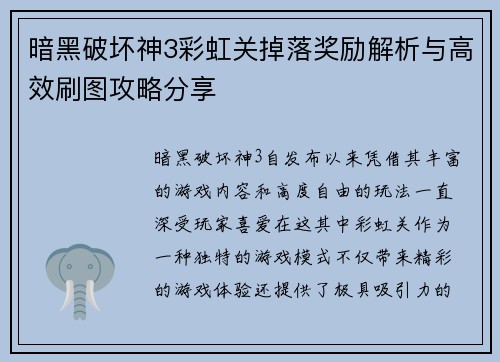 暗黑破坏神3彩虹关掉落奖励解析与高效刷图攻略分享

暗黑破坏神3自发布以来凭借其丰富的游戏内容和高度自由的玩法一直深受玩家喜爱在这其中彩虹关作为一种独特的游戏模式不仅带来精彩的游戏体验还提供了极具吸引力的